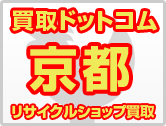 買取ドットコム
京都
リサイクルショップ買取